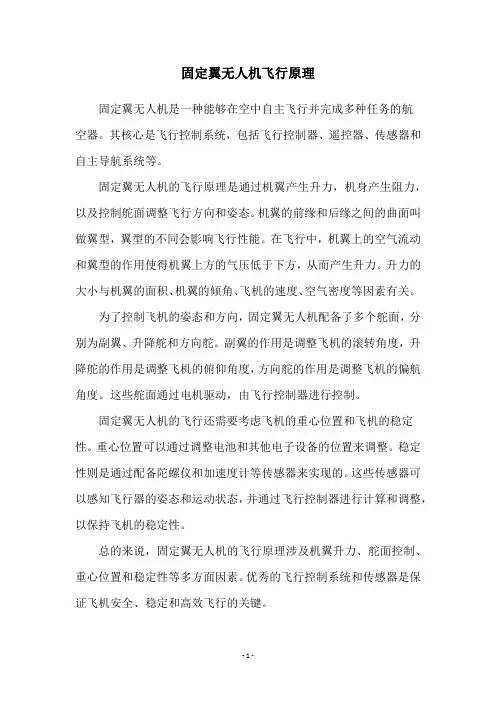 固定翼无人机飞行原理

固定翼无人机是一种能够在空中自主飞行并完成多种任务的航空器。其核心是飞行控制系统，包括飞行控制器、遥控器、传感器和自主导航系统等。

固定翼无人机的飞行原理是通过机翼产生升力，机身产生阻力，以及控制舵面调整飞行方向和姿态。机翼的前缘和后缘之间的曲面叫做翼型，翼型的不同会影响飞行性能。在飞行中，机翼上的空气流动和翼型的作用使得机翼上方的气压低于下方，从而产生升力。升力的大小与机翼的面积、机翼的倾角、飞机的速度、空气密度等因素有关。

为了控制飞机的姿态和方向，固定翼无人机配备了多个舵面，分别为副翼、升降舵和方向舵。副翼的作用是调整飞机的滚转角度，升降舵的作用是调整飞机的俯仰角度，方向舵的作用是调整飞机的偏航角度。这些舵面通过电机驱动，由飞行控制器进行控制。

固定翼无人机的飞行还需要考虑飞机的重心位置和飞机的稳定性。重心位置可以通过调整电池和其他电子设备的位置来调整。稳定性则是通过配备陀螺仪和加速度计等传感器来实现的。这些传感器可以感知飞行器的姿态和运动状态，并通过飞行控制器进行计算和调整，以保持飞机的稳定性。

总的来说，固定翼无人机的飞行原理涉及机翼升力、舵面控制、重心位置和稳定性等多方面因素。优秀的飞行控制系统和传感器是保证飞机安全、稳定和高效飞行的关键。

- 1 -